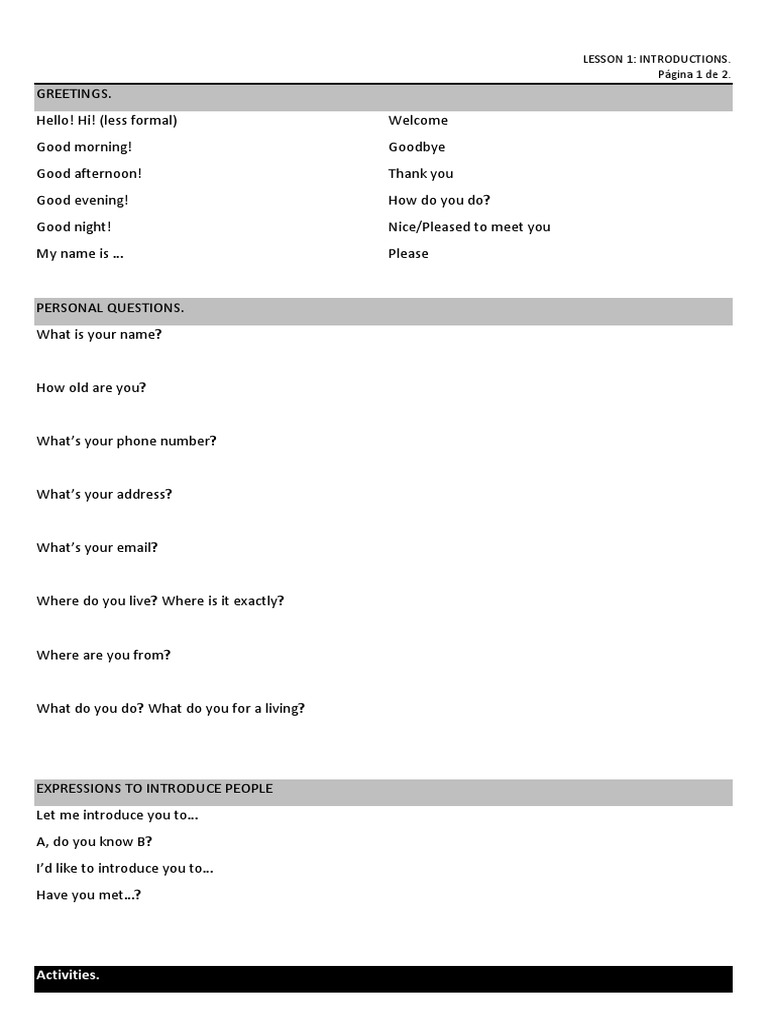 LESSON 1: INTRODUCTIONS.
Página 1 de 2.

GREETINGS.

Hello! Hi! (less formal)
Good morning!
Good afternoon!
Good evening!
Good night!
My name is ...

Welcome
Goodbye
Thank you
How do you do?
Nice/Pleased to meet you
Please

PERSONAL QUESTIONS.

What is your name?

How old are you?

What's your phone number?

What's your address?

What's your email?

Where do you live? Where is it exactly?

Where are you from?

What do you do? What do you for a living?

EXPRESSIONS TO INTRODUCE PEOPLE

Let me introduce you to...

A, do you know B?

I'd like to introduce you to...

Have you met...?

Activities.